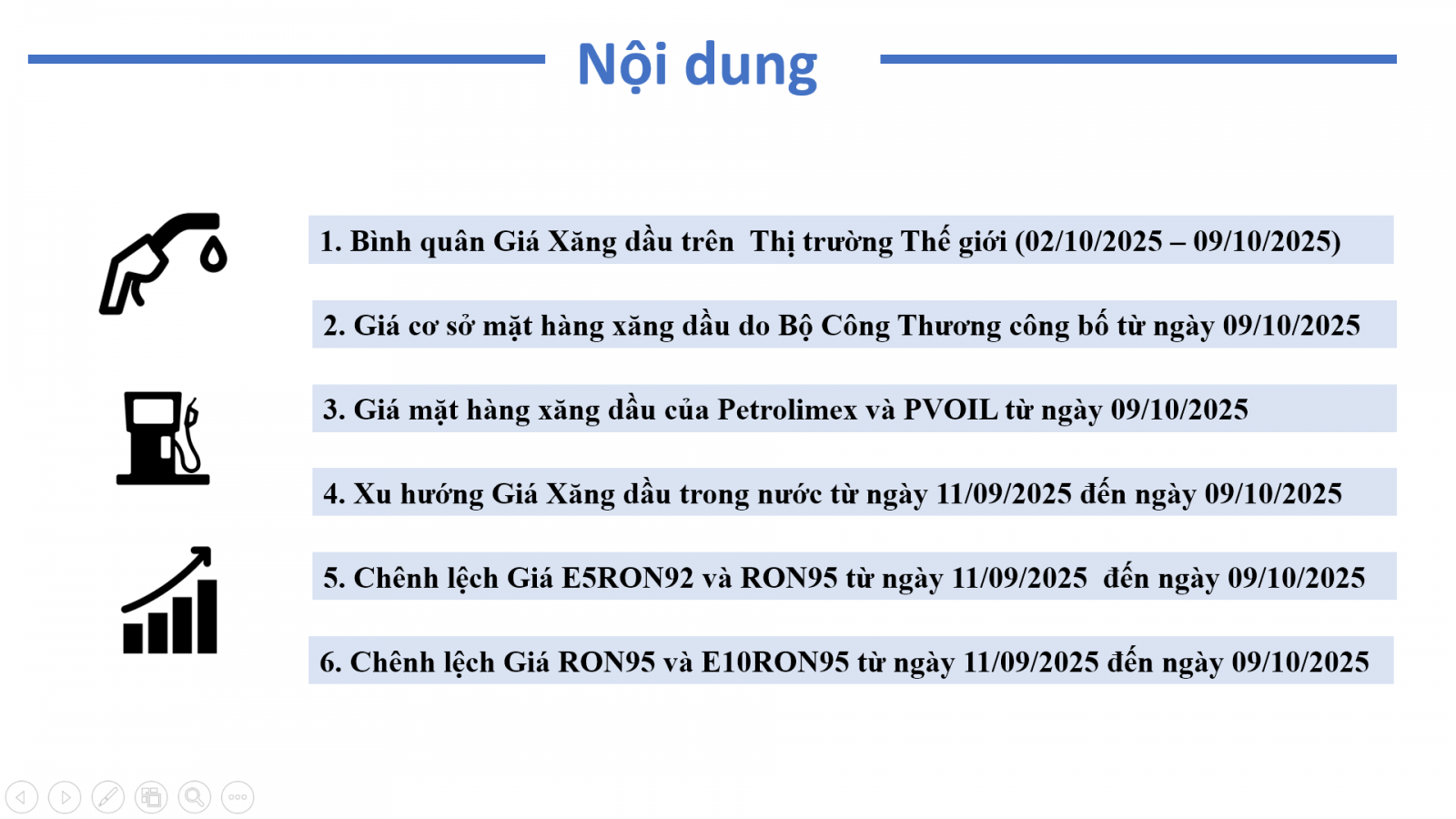 Nội dung

1. Bình quân Giá Xăng dầu trên Thị trường Thế giới (02/10/2025 – 09/10/2025)

2. Giá cơ sở mặt hàng xăng dầu do Bộ Công Thương công bố từ ngày 09/10/2025

3. Giá mặt hàng xăng dầu của Petrolimex và PVOIL từ ngày 09/10/2025

4. Xu hướng Giá Xăng dầu trong nước từ ngày 11/09/2025 đến ngày 09/10/2025

5. Chênh lệch Giá E5RON92 và RON95 từ ngày 11/09/2025 đến ngày 09/10/2025

6. Chênh lệch Giá RON95 và E10RON95 từ ngày 11/09/2025 đến ngày 09/10/2025